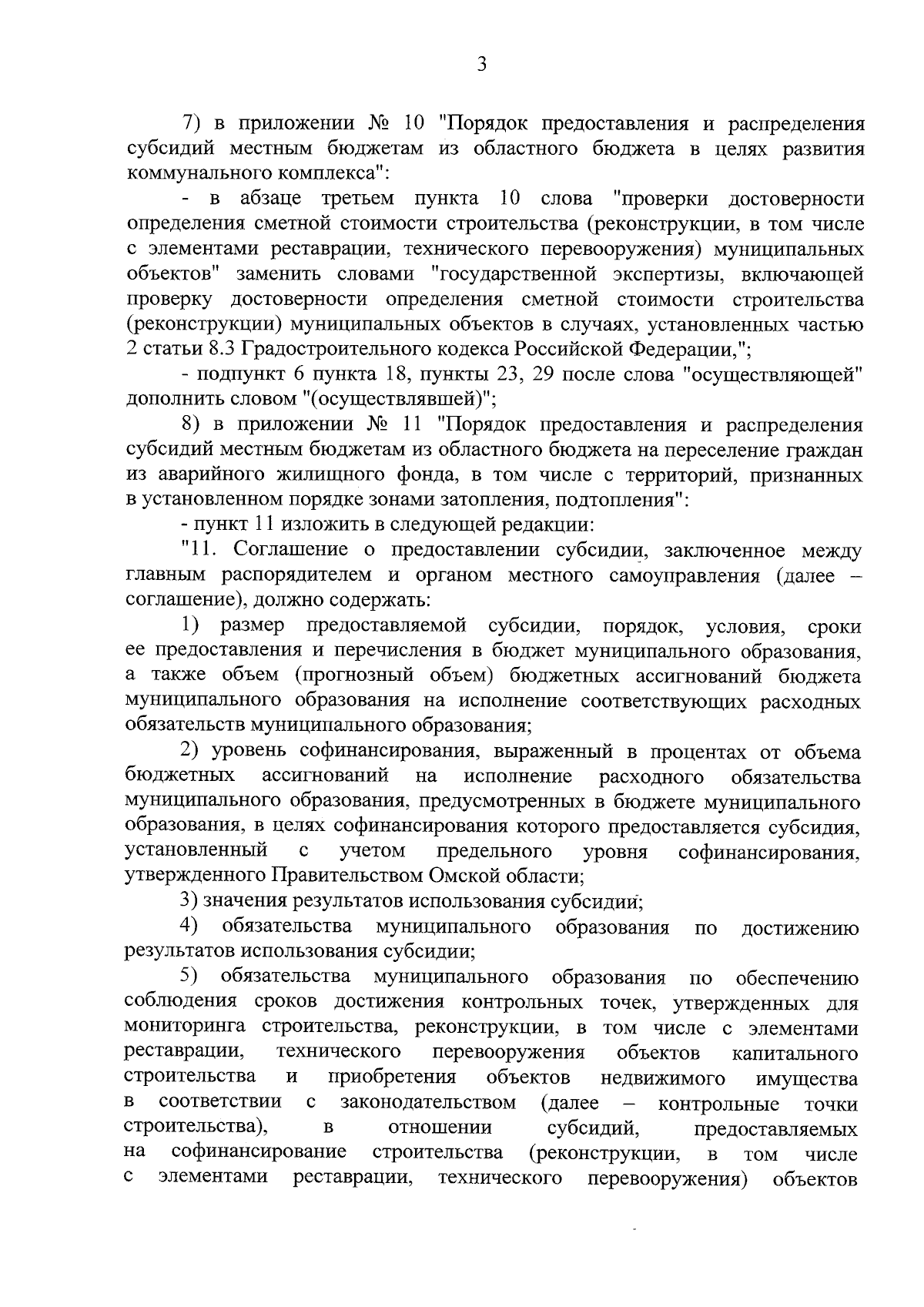 3

7) в приложении № 10 "Порядок предоставления и распределения субсидий местным бюджетам из областного бюджета в целях развития коммунального комплекса":

- в абзаце третьем пункта 10 слова "проверки достоверности определения сметной стоимости строительства (реконструкции, в том числе с элементами реставрации, технического перевооружения) муниципальных объектов" заменить словами "государственной экспертизы, включающей проверку достоверности определения сметной стоимости строительства (реконструкции) муниципальных объектов в случаях, установленных частью 2 статьи 8.3 Градостроительного кодекса Российской Федерации,";

- подпункт 6 пункта 18, пункты 23, 29 после слова "осуществляющей" дополнить словом "(осуществлявшей)";

8) в приложении № 11 "Порядок предоставления и распределения субсидий местным бюджетам из областного бюджета на переселение граждан из аварийного жилищного фонда, в том числе с территорий, признанных в установленном порядке зонами затопления, подтопления":

- пункт 11 изложить в следующей редакции:

"11. Соглашение о предоставлении субсидии, заключенное между главным распорядителем и органом местного самоуправления (далее – соглашение), должно содержать:

1) размер предоставляемой субсидии, порядок, условия, сроки ее предоставления и перечисления в бюджет муниципального образования, а также объем (прогнозный объем) бюджетных ассигнований бюджета муниципального образования на исполнение соответствующих расходных обязательств муниципального образования;

2) уровень софинансирования, выраженный в процентах от объема бюджетных ассигнований на исполнение расходного обязательства муниципального образования, предусмотренных в бюджете муниципального образования, в целях софинансирования которого предоставляется субсидия, установленный с учетом предельного уровня софинансирования, утвержденного Правительством Омской области;

3) значения результатов использования субсидии;

4) обязательства муниципального образования по достижению результатов использования субсидии;

5) обязательства муниципального образования по обеспечению соблюдения сроков достижения контрольных точек, утвержденных для мониторинга строительства, реконструкции, в том числе с элементами реставрации, технического перевооружения объектов капитального строительства и приобретения объектов недвижимого имущества в соответствии с законодательством (далее – контрольные точки строительства), в отношении субсидий, предоставляемых на софинансирование строительства (реконструкции, в том числе с элементами реставрации, технического перевооружения) объектов